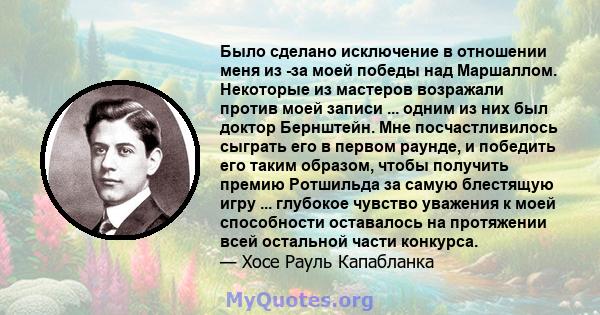 Было сделано исключение в отношении меня из -за моей победы над Маршаллом. Некоторые из мастеров возражали против моей записи ... одним из них был доктор Бернштейн. Мне посчастливилось сыграть его в первом раунде, и победить его таким образом, чтобы получить премию Ротшильда за самую блестящую игру ... глубокое чувство уважения к моей способности оставалось на протяжении всей остальной части конкурса.
— Хосе Рауль Капабланка

MyQuotes.org